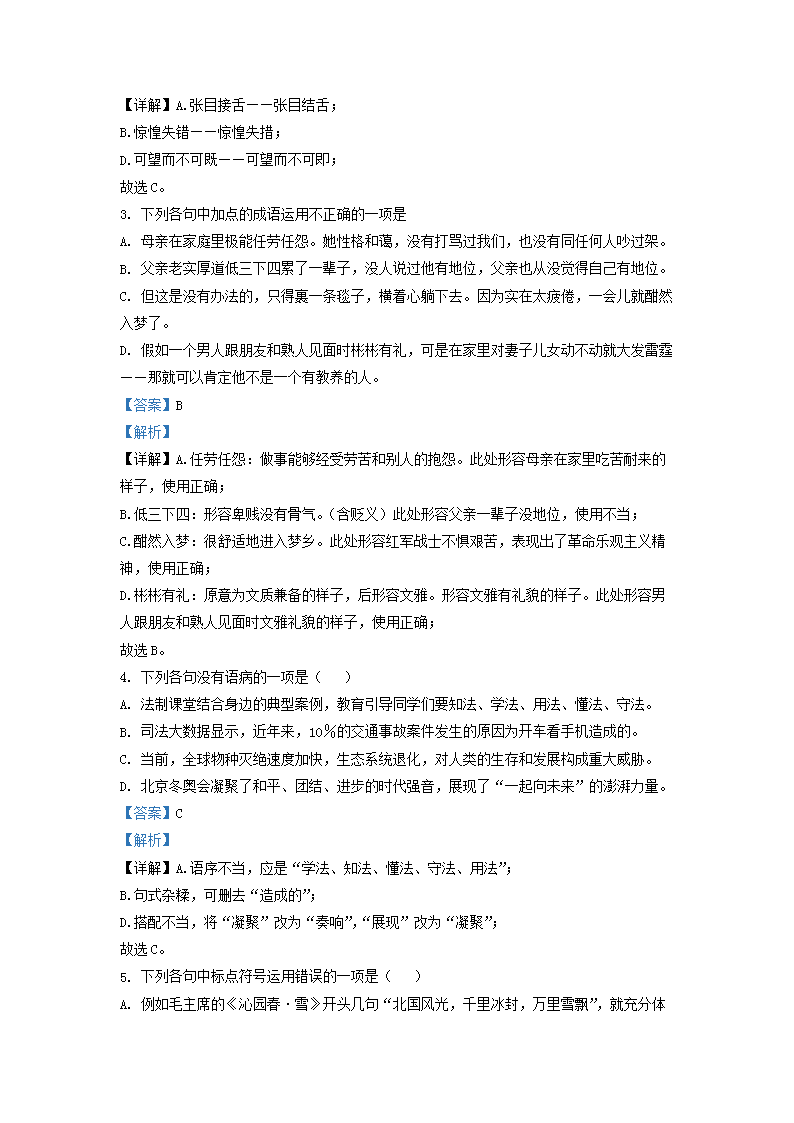 【详解】A.张目接舌——张目结舌；
B.惊惶失错——惊惶失措；
D.可望而不可既——可望而不可即；
故选C。
3. 下列各句中加点的成语运用不正确的一项是
A. 母亲在家庭里极能任劳任怨。她性格和蔼，没有打骂过我们，也没有同任何人吵过架。
B. 父亲老实厚道低三下四累了一辈子，没人说过他有地位，父亲也从没觉得自己有地位。
C. 但这是没有办法的，只得裹一条毯子，横着心躺下去。因为实在太疲倦，一会儿就酣然入梦了。
D. 假如一个男人跟朋友和熟人见面时彬彬有礼，可是在家里对妻子儿女动不动就大发雷霆——那就可以肯定他不是一个有教养的人。
【答案】B
【解析】
【详解】A.任劳任怨：做事能够经受劳苦和别人的抱怨。此处形容母亲在家里吃苦耐来的样子，使用正确；
B.低三下四：形容卑贱没有骨气。（含贬义）此处形容父亲一辈子没地位，使用不当；
C.酣然入梦：很舒适地进入梦乡。此处形容红军战士不惧艰苦，表现出了革命乐观主义精神，使用正确；
D.彬彬有礼：原意为文质兼备的样子，后形容文雅。形容文雅有礼貌的样子。此处形容男人跟朋友和熟人见面时文雅礼貌的样子，使用正确；
故选B。
4. 下列各句没有语病的一项是（　　）
A. 法制课堂结合身边的典型案例，教育引导同学们要知法、学法、用法、懂法、守法。
B. 司法大数据显示，近年来，10%的交通事故案件发生的原因为开车看手机造成的。
C. 当前，全球物种灭绝速度加快，生态系统退化，对人类的生存和发展构成重大威胁。
D. 北京冬奥会凝聚了和平、团结、进步的时代强音，展现了“一起向未来”的澎湃力量。
【答案】C
【解析】
【详解】A.语序不当，应是“学法、知法、懂法、守法、用法”；
B.句式杂糅，可删去“造成的”；
D.搭配不当，将“凝聚”改为“奏响”，“展现”改为“凝聚”；
故选C。
5. 下列各句中标点符号运用错误的一项是（　　）
A. 例如毛主席的《沁园春·雪》开头几句“北国风光，千里冰封，万里雪飘”，就充分体